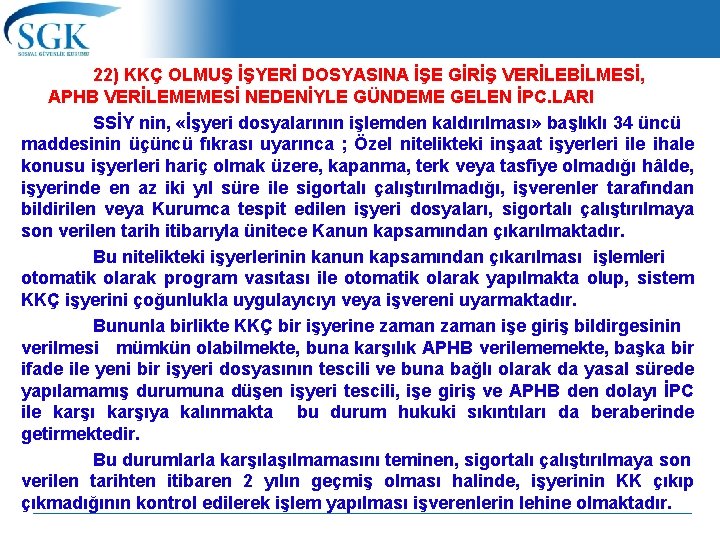 SGK
SOSYAL GÜVENLİK KURUMU

22) KKÇ OLMUŞ İŞYERİ DOSYASINA İŞE GİRİŞ VERİLEBİLMESİ, APHB VERİLEMEMESİ NEDENİYLE GÜNDEME GELEN İPC.LARI

SSİY nin, «İşyeri dosyalarının işlemden kaldırılması» başlıklı 34 üncü maddesinin üçüncü fıkrası uyarınca ; Özel nitelikteki inşaat işyerleri ile ihale konusu işyerleri hariç olmak üzere, kapanma, terk veya tasfiye olmadığı hâlde, işyerinde en az iki yıl süre ile sigortalı çalıştırılmadığı, işverenler tarafından bildirilen veya Kurumca tespit edilen işyeri dosyaları, sigortalı çalıştırılmaya son verilen tarih itibarıyla ünitece Kanun kapsamından çıkarılmaktadır.

Bu nitelikteki işyerlerinin kanun kapsamından çıkarılması işlemleri otomatik olarak program vasıtası ile otomatik olarak yapılmakta olup, sistem KKÇ işyerini çoğunlukla uygulayıcıyı veya işvereni uyarmaktadır.

Bununla birlikte KKÇ bir işyerine zaman zaman işe giriş bildirgesinin verilmesi mümkün olabilmekte, buna karşılık APHB verilememekte, başka bir ifade ile yeni bir işyeri dosyasının tescili ve buna bağlı olarak da yasal sürede yapılamamış durumuna düşen işyeri tescili, işe giriş ve APHB den dolayı İPC ile karşı karşıya kalınmakta bu durum hukuki sıkıntıları da beraberinde getirmektedir.

Bu durumlarla karşılaşılmamasını teminen, sigortalı çalıştırılmaya son verilen tarihten itibaren 2 yılın geçmiş olması halinde, işyerinin KK çıkıp çıkmadığının kontrol edilerek işlem yapılması işverenlerin lehine olmaktadır.